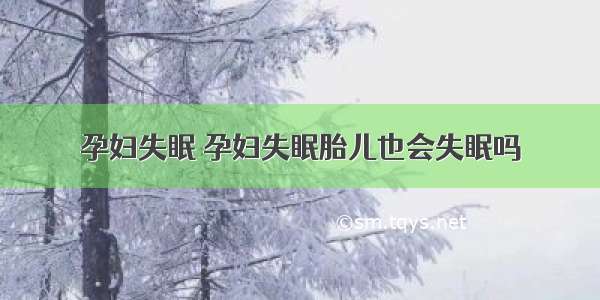 孕妇失眠 孕妇失眠胎儿也会失眠吗

©sm.tqys.net